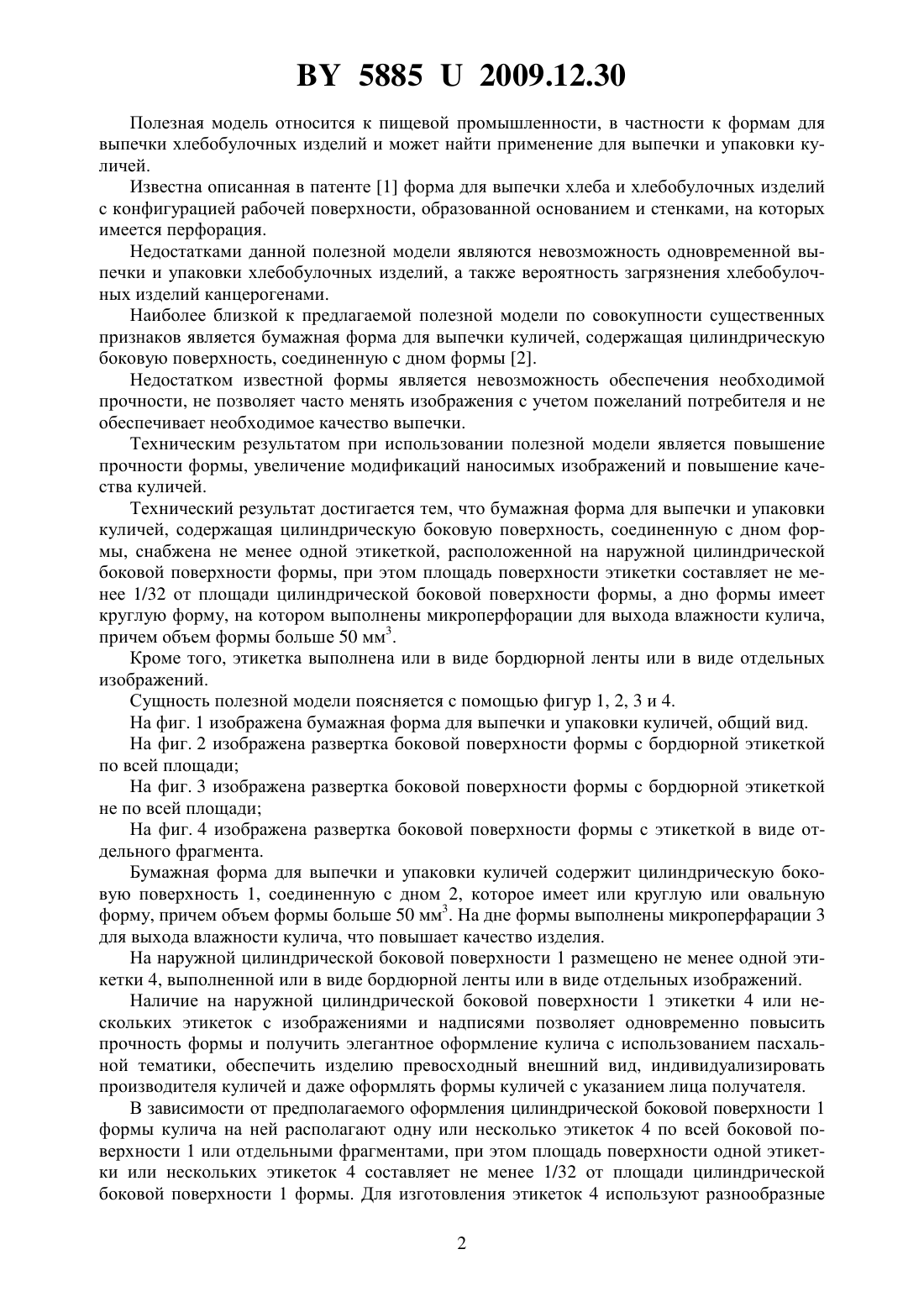 BY 5885 U 2009.12.30

Полезная модель относится к пищевой промышленности, в частности к формам для выпечки хлебобулочных изделий и может найти применение для выпечки и упаковки куличей.

Известна описанная в патенте [1] форма для выпечки хлеба и хлебобулочных изделий с конфигурацией рабочей поверхности, образованной основанием и стенками, на которых имеется перфорация.

Недостатками данной полезной модели являются невозможность одновременной выпечки и упаковки хлебобулочных изделий, а также вероятность загрязнения хлебобулочных изделий канцерогенами.

Наиболее близкой к предлагаемой полезной модели по совокупности существенных признаков является бумажная форма для выпечки куличей, содержащая цилиндрическую боковую поверхность, соединенную с дном формы [2].

Недостатком известной формы является невозможность обеспечения необходимой прочности, не позволяет часто менять изображения с учетом пожеланий потребителя и не обеспечивает необходимое качество выпечки.

Техническим результатом при использовании полезной модели является повышение прочности формы, увеличение модификаций наносимых изображений и повышение качества куличей.

Технический результат достигается тем, что бумажная форма для выпечки и упаковки куличей, содержащая цилиндрическую боковую поверхность, соединенную с дном формы, снабжена не менее одной этикеткой, расположенной на наружной цилиндрической боковой поверхности формы, при этом площадь поверхности этикетки составляет не менее 1/32 от площади цилиндрической боковой поверхности формы, а дно формы имеет круглую форму, на котором выполнены микроперфорации для выхода влажности кулича, причем объем формы больше 50 мм$^3$.

Кроме того, этикетка выполнена или в виде бордюрной ленты или в виде отдельных изображений.

Сущность полезной модели поясняется с помощью фигур 1, 2, 3 и 4.

На фиг. 1 изображена бумажная форма для выпечки и упаковки куличей, общий вид.

На фиг. 2 изображена развертка боковой поверхности формы с бордюрной этикеткой по всей площади;

На фиг. 3 изображена развертка боковой поверхности формы с бордюрной этикеткой не по всей площади;

На фиг. 4 изображена развертка боковой поверхности формы с этикеткой в виде отдельного фрагмента.

Бумажная форма для выпечки и упаковки куличей содержит цилиндрическую боковую поверхность 1, соединенную с дном 2, которое имеет или круглую или овальную форму, причем объем формы больше 50 мм$^3$. На дне формы выполнены микроперфарации 3 для выхода влажности кулича, что повышает качество изделия.

На наружной цилиндрической боковой поверхности 1 размещено не менее одной этикетки 4, выполненной или в виде бордюрной ленты или в виде отдельных изображений.

Наличие на наружной цилиндрической боковой поверхности 1 этикетки 4 или нескольких этикеток с изображениями и надписями позволяет одновременно повысить прочность формы и получить элегантное оформление кулича с использованием пасхальной тематики, обеспечить изделию превосходный внешний вид, индивидуализировать производителя куличей и даже оформлять формы куличей с указанием лица получателя.

В зависимости от предполагаемого оформления цилиндрической боковой поверхности 1 формы кулича на ней располагают одну или несколько этикеток 4 по всей боковой поверхности 1 или отдельными фрагментами, при этом площадь поверхности одной этикетки или нескольких этикеток 4 составляет не менее 1/32 от площади цилиндрической боковой поверхности 1 формы. Для изготовления этикеток 4 используют разнообразные

2